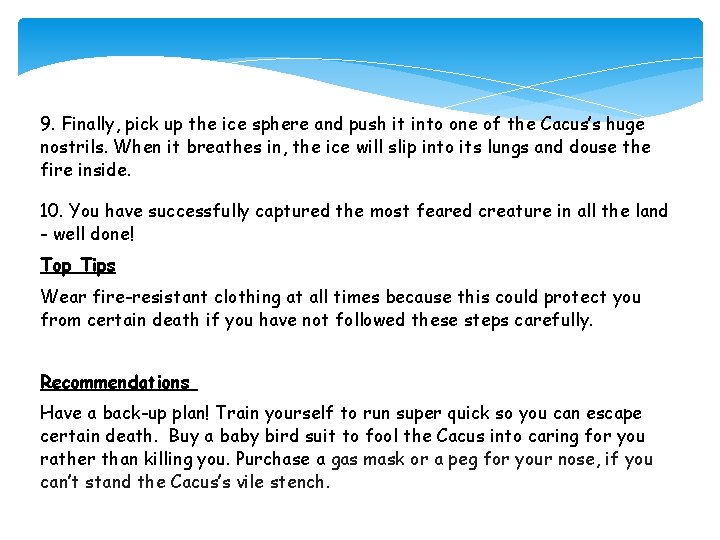 9. Finally, pick up the ice sphere and push it into one of the Cacus's huge nostrils. When it breathes in, the ice will slip into its lungs and douse the fire inside.

10. You have successfully captured the most feared creature in all the land - well done!

Top Tips

Wear fire-resistant clothing at all times because this could protect you from certain death if you have not followed these steps carefully.

Recommendations

Have a back-up plan! Train yourself to run super quick so you can escape certain death. Buy a baby bird suit to fool the Cacus into caring for you rather than killing you. Purchase a gas mask or a peg for your nose, if you can't stand the Cacus's vile stench.